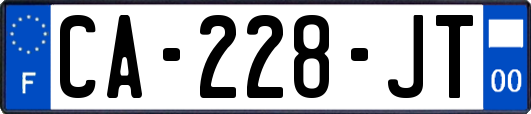 F

CA-228-JT

00